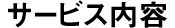 サービス内容